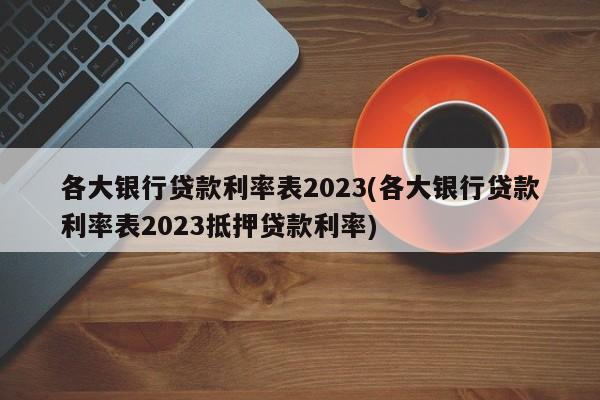 各大银行贷款利率表2023(各大银行贷款利率表2023抵押贷款利率)